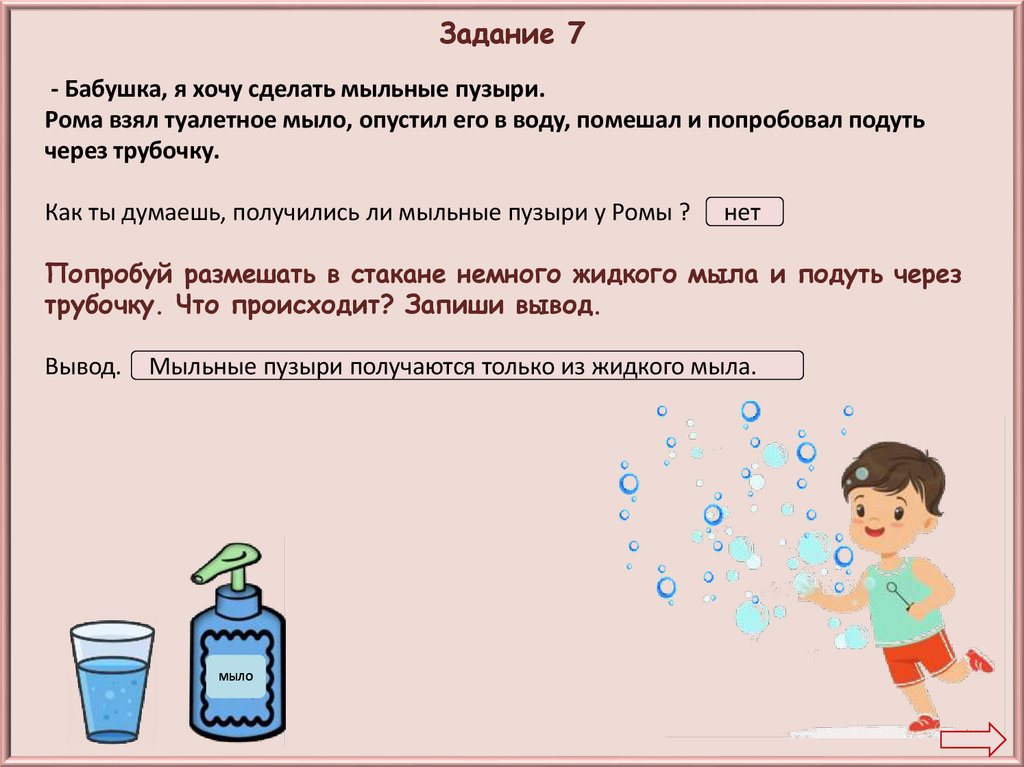 Задание 7

- Бабушка, я хочу сделать мыльные пузыри.
Рома взял туалетное мыло, опустил его в воду, помешал и попробовал подуть через трубочку.

Как ты думаешь, получились ли мыльные пузыри у Ромы ? нет

Попробуй размешать в стакане немного жидкого мыла и подуть через трубочку. Что происходит? Запиши вывод.

Вывод. Мыльные пузыри получаются только из жидкого мыла.

мыло